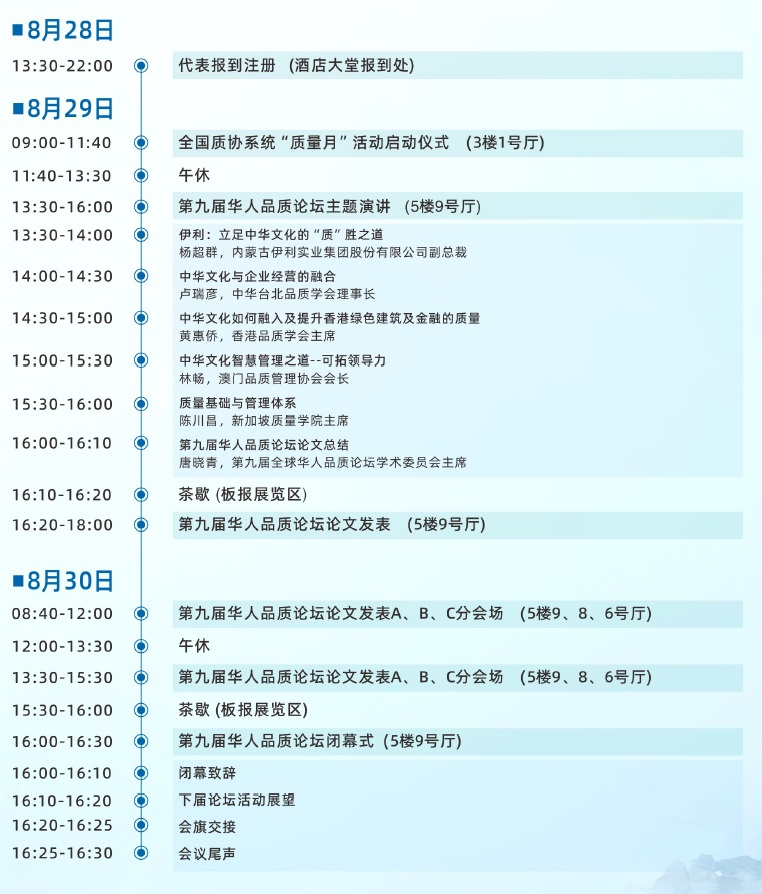 ■8月28日

13:30-22:00 代表报到注册 (酒店大堂报到处)

■8月29日

09:00-11:40 全国质协系统“质量月”活动启动仪式 (3楼1号厅)

11:40-13:30 午休

13:30-16:00 第九届华人品质论坛主题演讲 (5楼9号厅)

13:30-14:00 伊利：立足中华文化的“质”胜之道
杨超群，内蒙古伊利实业集团股份有限公司副总裁

14:00-14:30 中华文化与企业经营的融合
卢瑞彦，中华台北品质学会理事长

14:30-15:00 中华文化如何融入及提升香港绿色建筑及金融的质量
黄惠侨，香港品质学会主席

15:00-15:30 中华文化智慧管理之道--可拓领导力
林畅，澳门品质管理协会会长

15:30-16:00 质量基础与管理体系
陈川昌，新加坡质量学院主席

16:00-16:10 第九届华人品质论坛论文总结
唐晓青，第九届全球华人品质论坛学术委员会主席

16:10-16:20 茶歇 (板报展览区)

16:20-18:00 第九届华人品质论坛论文发表 (5楼9号厅)

■8月30日

08:40-12:00 第九届华人品质论坛论文发表A、B、C分会场 (5楼9、8、6号厅)

12:00-13:30 午休

13:30-15:30 第九届华人品质论坛论文发表A、B、C分会场 (5楼9、8、6号厅)

15:30-16:00 茶歇 (板报展览区)

16:00-16:30 第九届华人品质论坛闭幕式 (5楼9号厅)

16:00-16:10 闭幕致辞

16:10-16:20 下届论坛活动展望

16:20-16:25 会旗交接

16:25-16:30 会议尾声